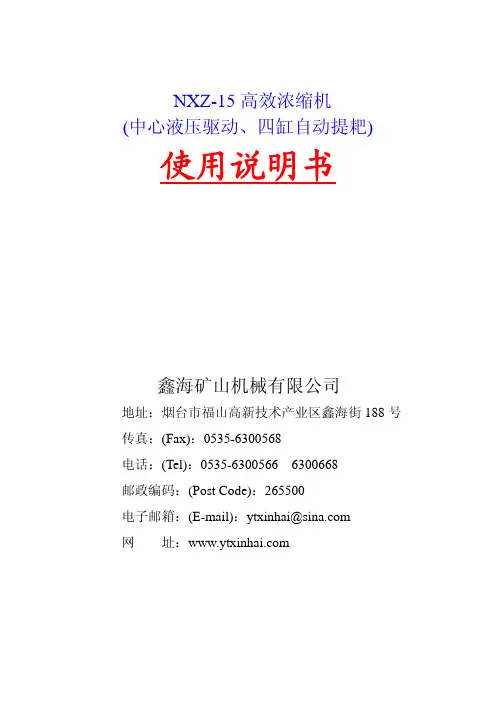 NXZ-15 高效浓缩机
(中心液压驱动、四缸自动提耙)

使用说明书

鑫海矿山机械有限公司

地址：烟台市福山高新技术产业区鑫海街 188 号

传真：(Fax)：0535-6300568

电话：(Tel)：0535-6300566　6300668

邮政编码：(Post Code)：265500

电子邮箱：(E-mail)：ytxinhai@sina.com

网　　址：www.ytxinhai.com